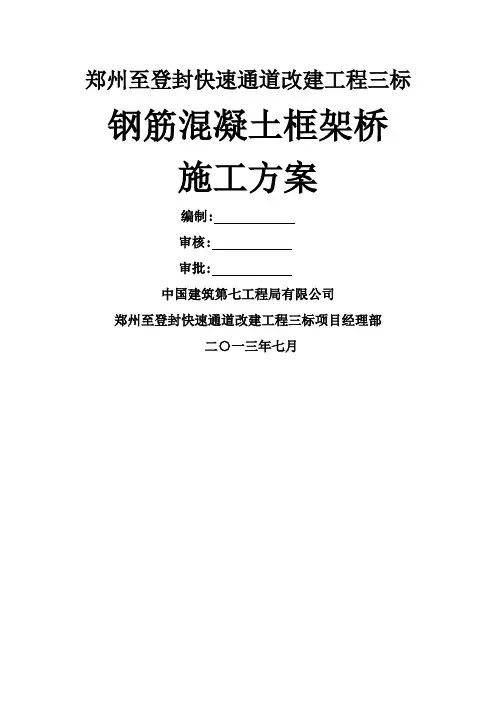 郑州至登封快速通道改建工程三标

钢筋混凝土框架桥

施工方案

编制：____

审核：____

审批：____

中国建筑第七工程局有限公司

郑州至登封快速通道改建工程三标项目经理部

二〇一三年七月